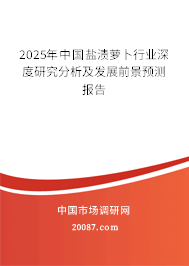 2025年中国盐渍萝卜行业深度研究分析及发展前景预测报告

中国市场调研网

20087.com